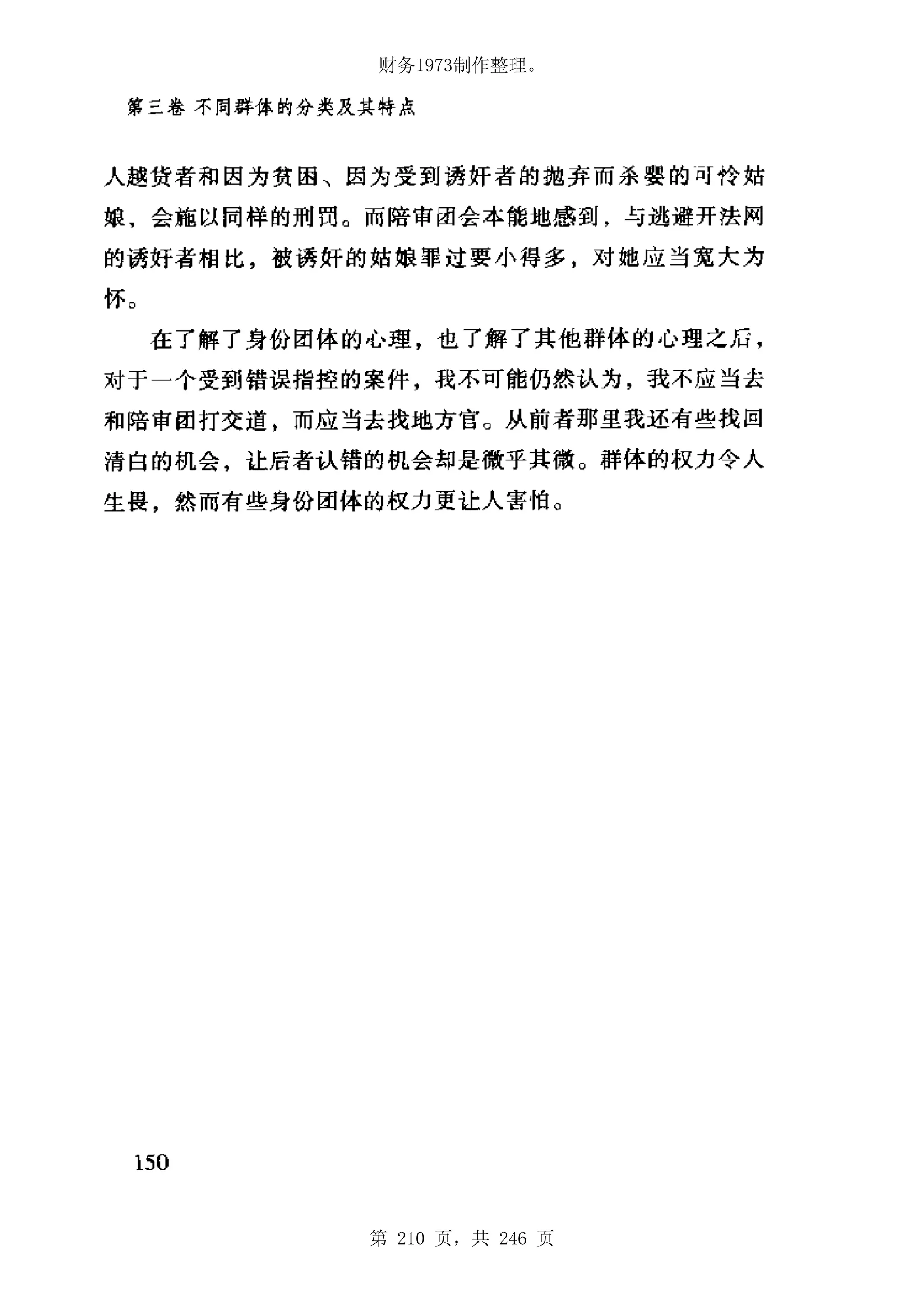 财务1973制作整理。

第三卷 不同群体的分类及其特点

人越货者和因为贫困、因为受到诱奸者的抛弃而杀婴的可怜姑娘，会施以同样的刑罚。而陪审团会本能地感到，与逃避开法网的诱奸者相比，被诱奸的姑娘罪过要小得多，对她应当宽大为怀。

在了解了身份团体的心理，也了解了其他群体的心理之后，对于一个受到错误指控的案件，我不可能仍然认为，我不应当去和陪审团打交道，而应当去找地方官。从前者那里我还有些找回清白的机会，让后者认错的机会却是微乎其微。群体的权力令人生畏，然而有些身份团体的权力更让人害怕。

150

第 210 页，共 246 页